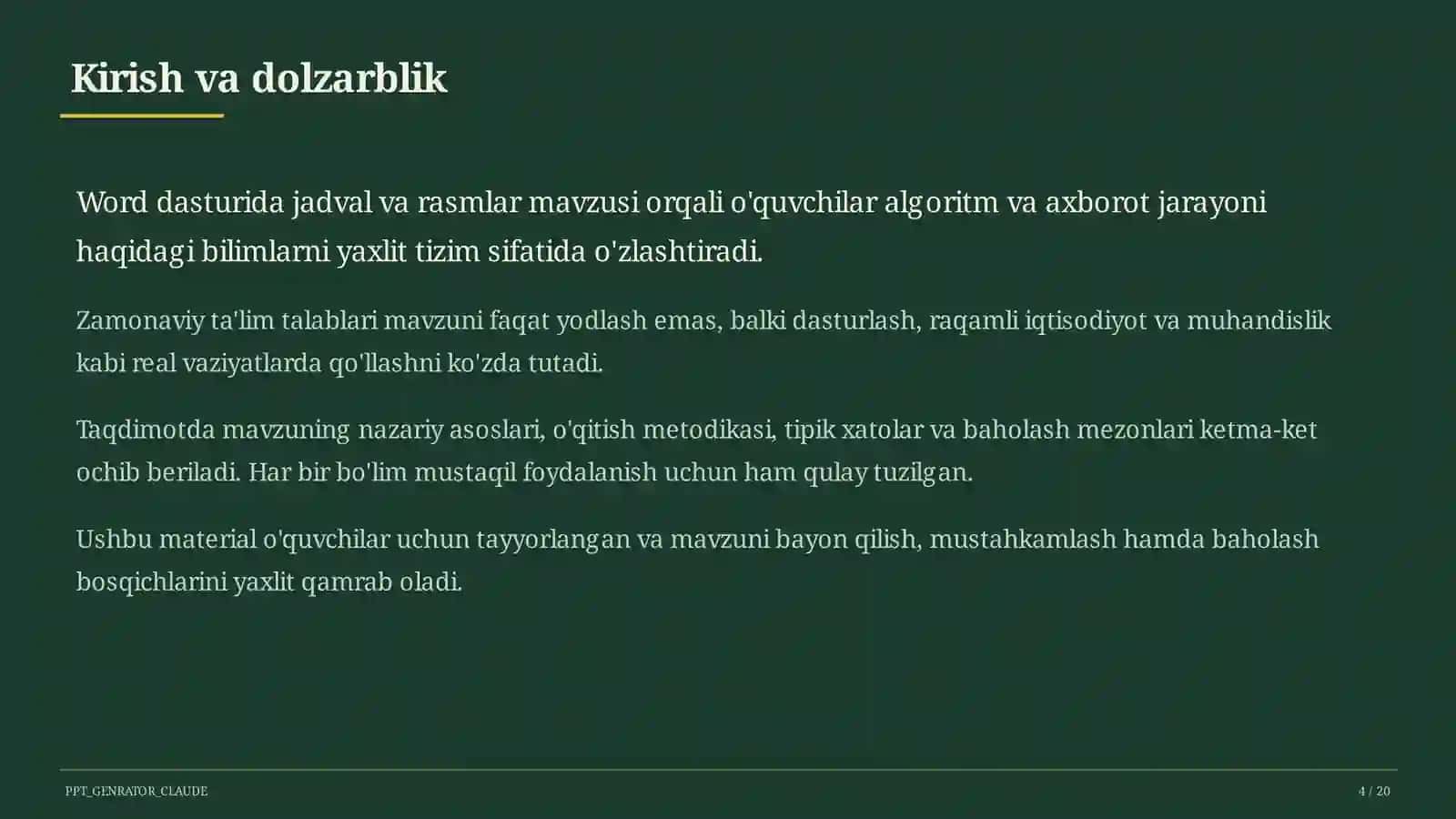 Kirish va dolzarblik

Word dasturida jadval va rasmlar mavzusi orqali o'quvchilar algoritm va axborot jarayoni haqidagi bilimlarni yaxlit tizim sifatida o'zlashtiradi.

Zamonaviy ta'lim talablari mavzuni faqat yodlash emas, balki dasturlash, raqamli iqtisodiyot va muhandislik kabi real vaziyatlarda qo'llashni ko'zda tutadi.

Taqdimotda mavzuning nazariy asoslari, o'qitish metodikasi, tipik xatolar va baholash mezonlari ketma-ket ochib beriladi. Har bir bo'lim mustaqil foydalanish uchun ham qulay tuzilgan.

Ushbu material o'quvchilar uchun tayyorlangan va mavzuni bayon qilish, mustahkamlash hamda baholash bosqichlarini yaxlit qamrab oladi.

PPT_GENRATOR_CLAUDE

4 / 20